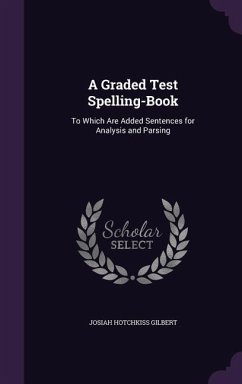 A Graded Test Spelling-Book

To Which Are Added Sentences for Analysis and Parsing

Scholar SELECT

JOSIAH HOTCHKISS GILBERT